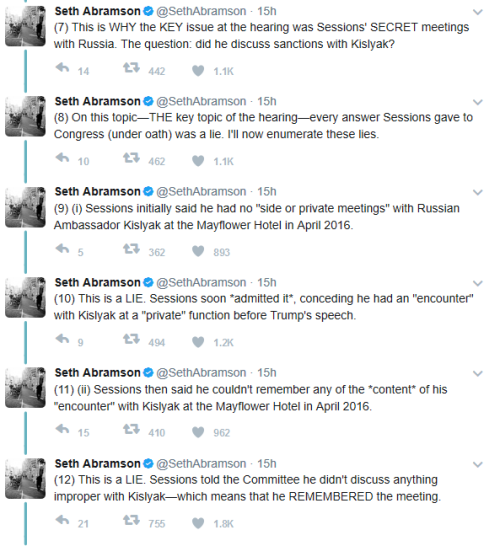 Seth Abramson @SethAbramson · 15h
(7) This is WHY the KEY issue at the hearing was Sessions' SECRET meetings with Russia. The question: did he discuss sanctions with Kislyak?

14 442 1.1K

Seth Abramson @SethAbramson · 15h
(8) On this topic—THE key topic of the hearing—every answer Sessions gave to Congress (under oath) was a lie. I'll now enumerate these lies.

10 462 1.1K

Seth Abramson @SethAbramson · 15h
(9) (i) Sessions initially said he had no "side or private meetings" with Russian Ambassador Kislyak at the Mayflower Hotel in April 2016.

5 362 893

Seth Abramson @SethAbramson · 15h
(10) This is a LIE. Sessions soon *admitted it*, conceding he had an "encounter" with Kislyak at a "private" function before Trump's speech.

9 494 1.2K

Seth Abramson @SethAbramson · 15h
(11) (ii) Sessions then said he couldn't remember any of the *content* of his "encounter" with Kislyak at the Mayflower Hotel in April 2016.

15 410 962

Seth Abramson @SethAbramson · 15h
(12) This is a LIE. Sessions told the Committee he didn't discuss anything improper with Kislyak—which means that he REMEMBERED the meeting.

21 755 1.8K